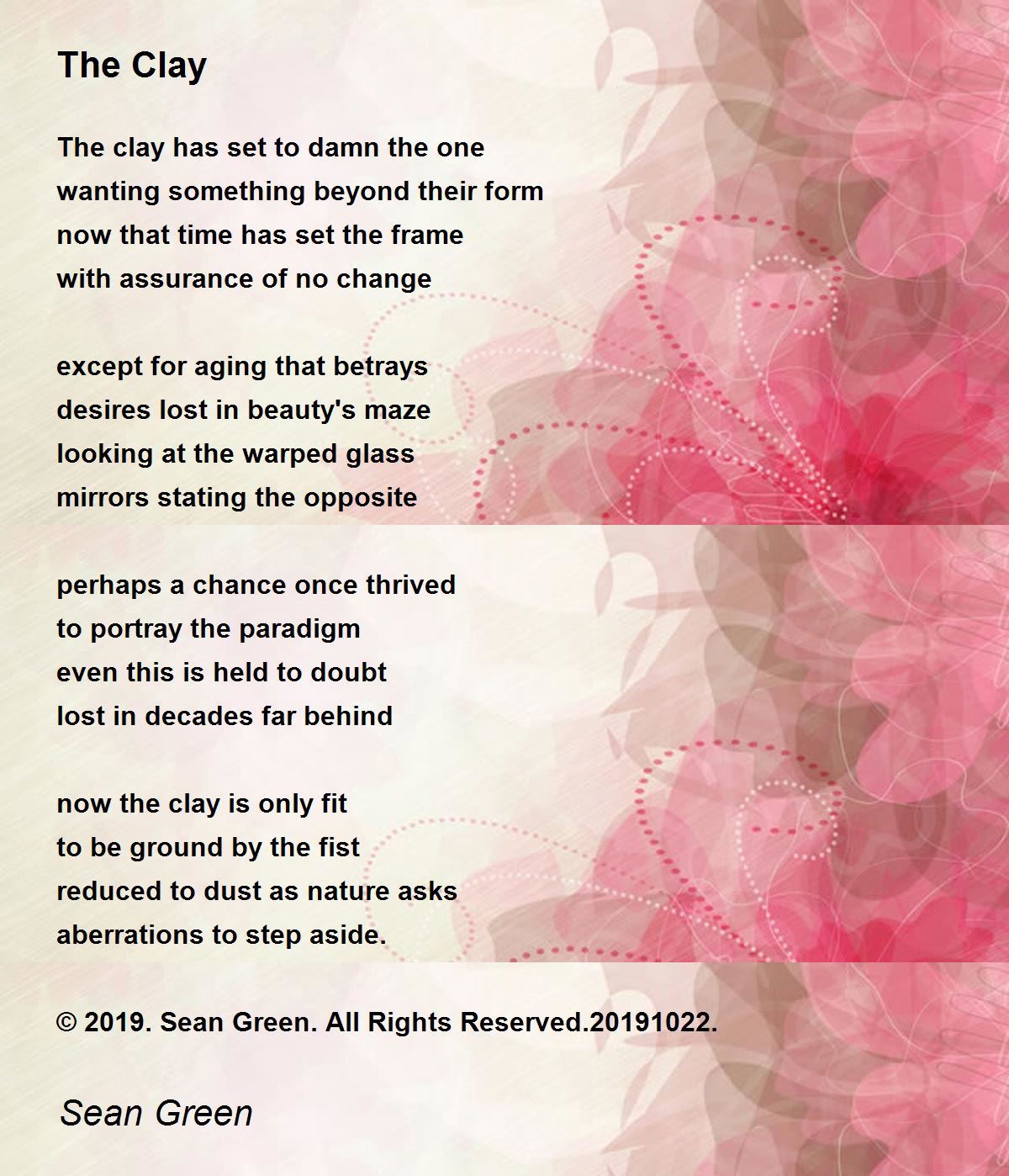 The Clay

The clay has set to damn the one
wanting something beyond their form
now that time has set the frame
with assurance of no change

except for aging that betrays
desires lost in beauty's maze
looking at the warped glass
mirrors stating the opposite

perhaps a chance once thrived
to portray the paradigm
even this is held to doubt
lost in decades far behind

now the clay is only fit
to be ground by the fist
reduced to dust as nature asks
aberrations to step aside.

© 2019. Sean Green. All Rights Reserved.20191022.

Sean Green